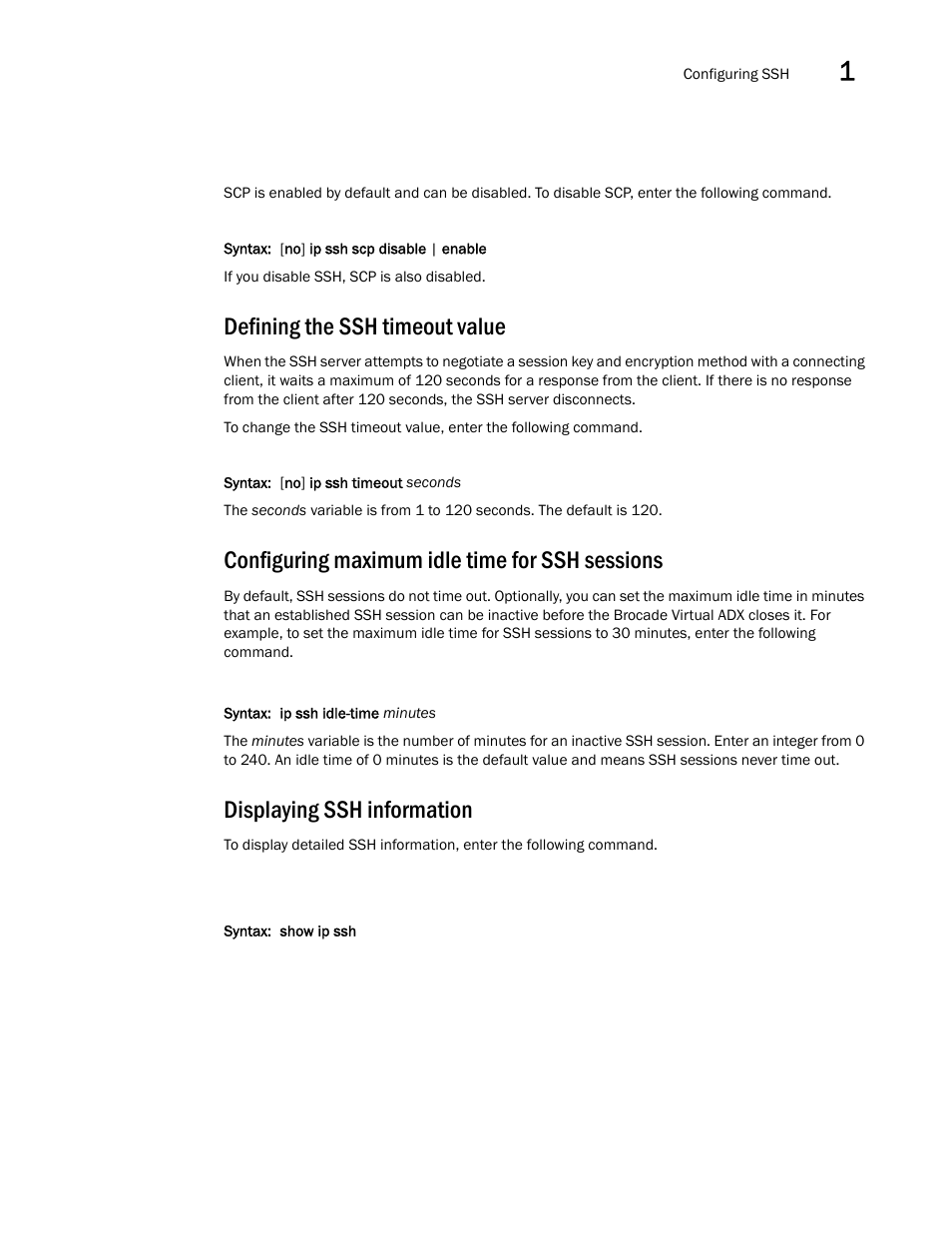 Configuring SSH 1

SCP is enabled by default and can be disabled. To disable SCP, enter the following command.

Syntax: [no] ip ssh scp disable | enable

If you disable SSH, SCP is also disabled.

Defining the SSH timeout value

When the SSH server attempts to negotiate a session key and encryption method with a connecting client, it waits a maximum of 120 seconds for a response from the client. If there is no response from the client after 120 seconds, the SSH server disconnects.

To change the SSH timeout value, enter the following command.

Syntax: [no] ip ssh timeout seconds

The seconds variable is from 1 to 120 seconds. The default is 120.

Configuring maximum idle time for SSH sessions

By default, SSH sessions do not time out. Optionally, you can set the maximum idle time in minutes that an established SSH session can be inactive before the Brocade Virtual ADX closes it. For example, to set the maximum idle time for SSH sessions to 30 minutes, enter the following command.

Syntax: ip ssh idle-time minutes

The minutes variable is the number of minutes for an inactive SSH session. Enter an integer from 0 to 240. An idle time of 0 minutes is the default value and means SSH sessions never time out.

Displaying SSH information

To display detailed SSH information, enter the following command.

Syntax: show ip ssh